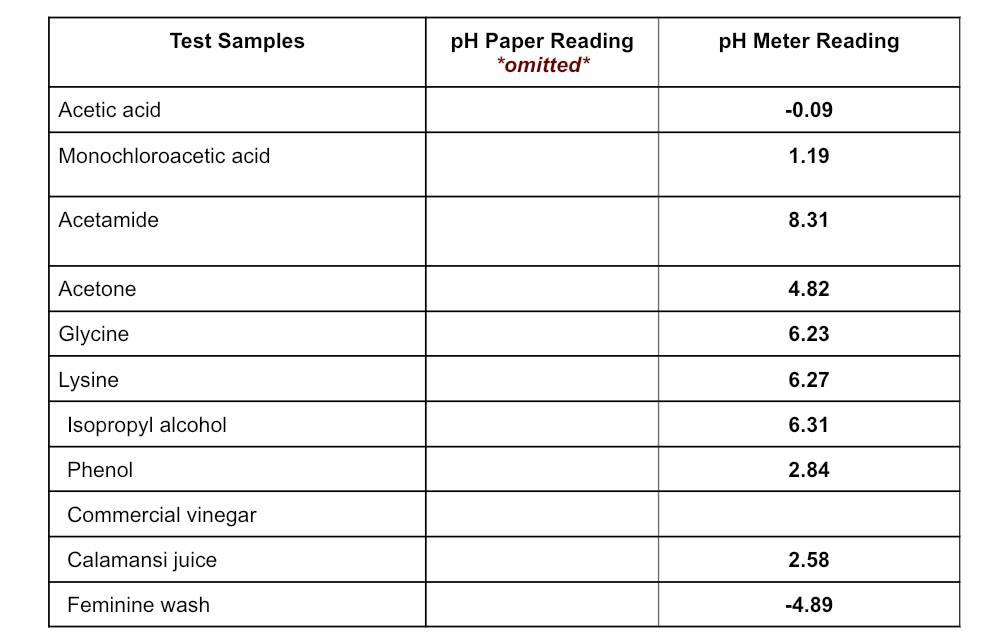 | Test Samples | pH Paper Reading *omitted* | pH Meter Reading |
|---|---|---|
| Acetic acid | | -0.09 |
| Monochloroacetic acid | | 1.19 |
| Acetamide | | 8.31 |
| Acetone | | 4.82 |
| Glycine | | 6.23 |
| Lysine | | 6.27 |
| Isopropyl alcohol | | 6.31 |
| Phenol | | 2.84 |
| Commercial vinegar | | |
| Calamansi juice | | 2.58 |
| Feminine wash | | -4.89 |